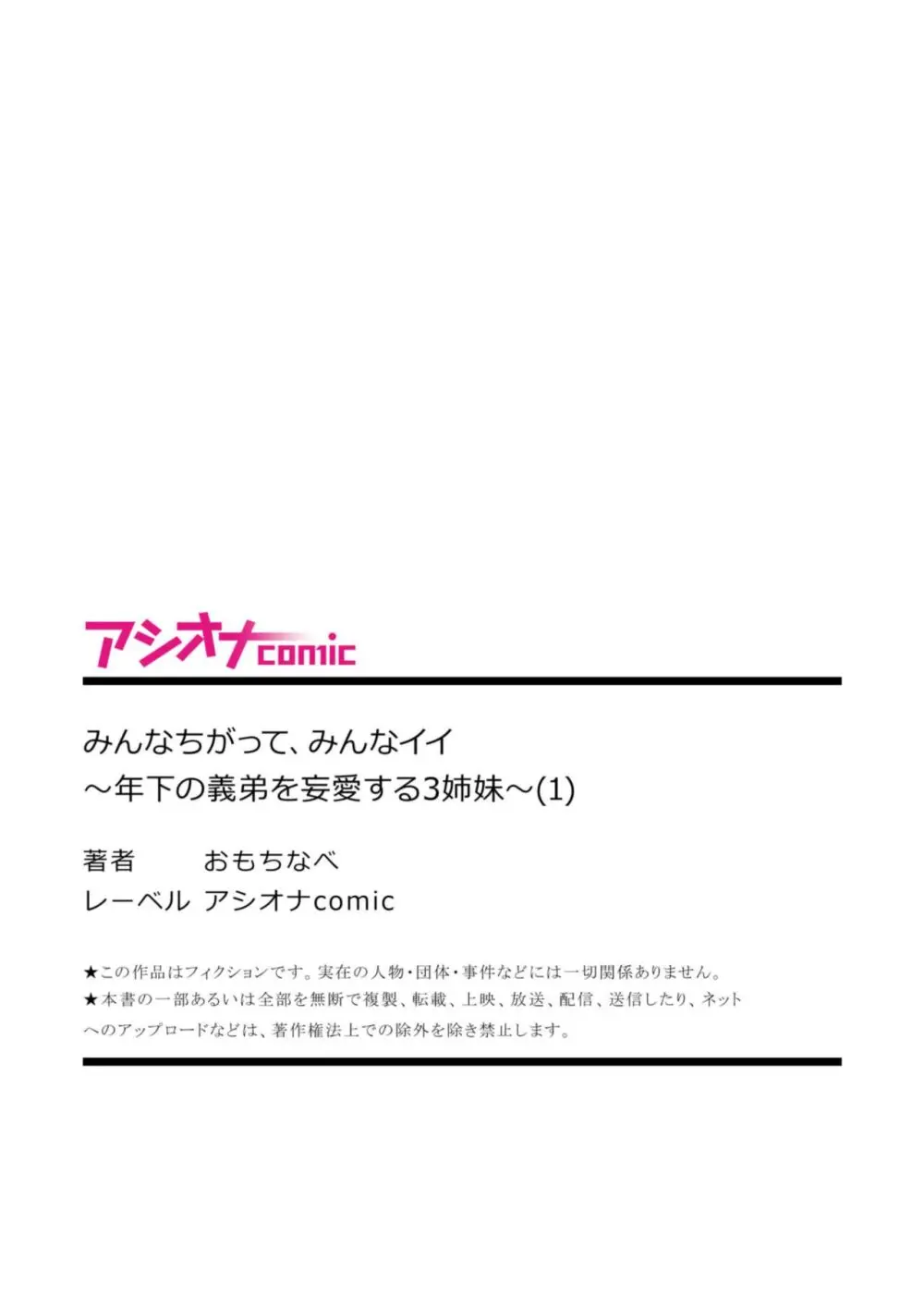 アシオナcomic

みんなちがって、みんなイイ
～年下の義弟を妄愛する3姉妹～(1)

著者　おもちなべ
レーベル　アシオナcomic

★この作品はフィクションです。実在の人物・団体・事件などには一切関係ありません。
★本書の一部あるいは全部を無断で複製、転載、上映、放送、配信、送信したり、ネットへのアップロードなどは、著作権法上での除外を除き禁止します。